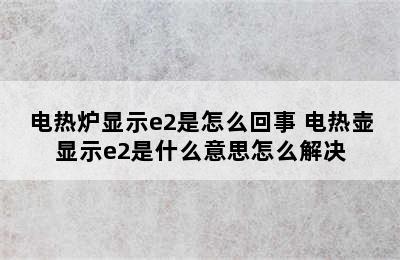 电热炉显示e2是怎么回事 电热壶显示e2是什么意思怎么解决